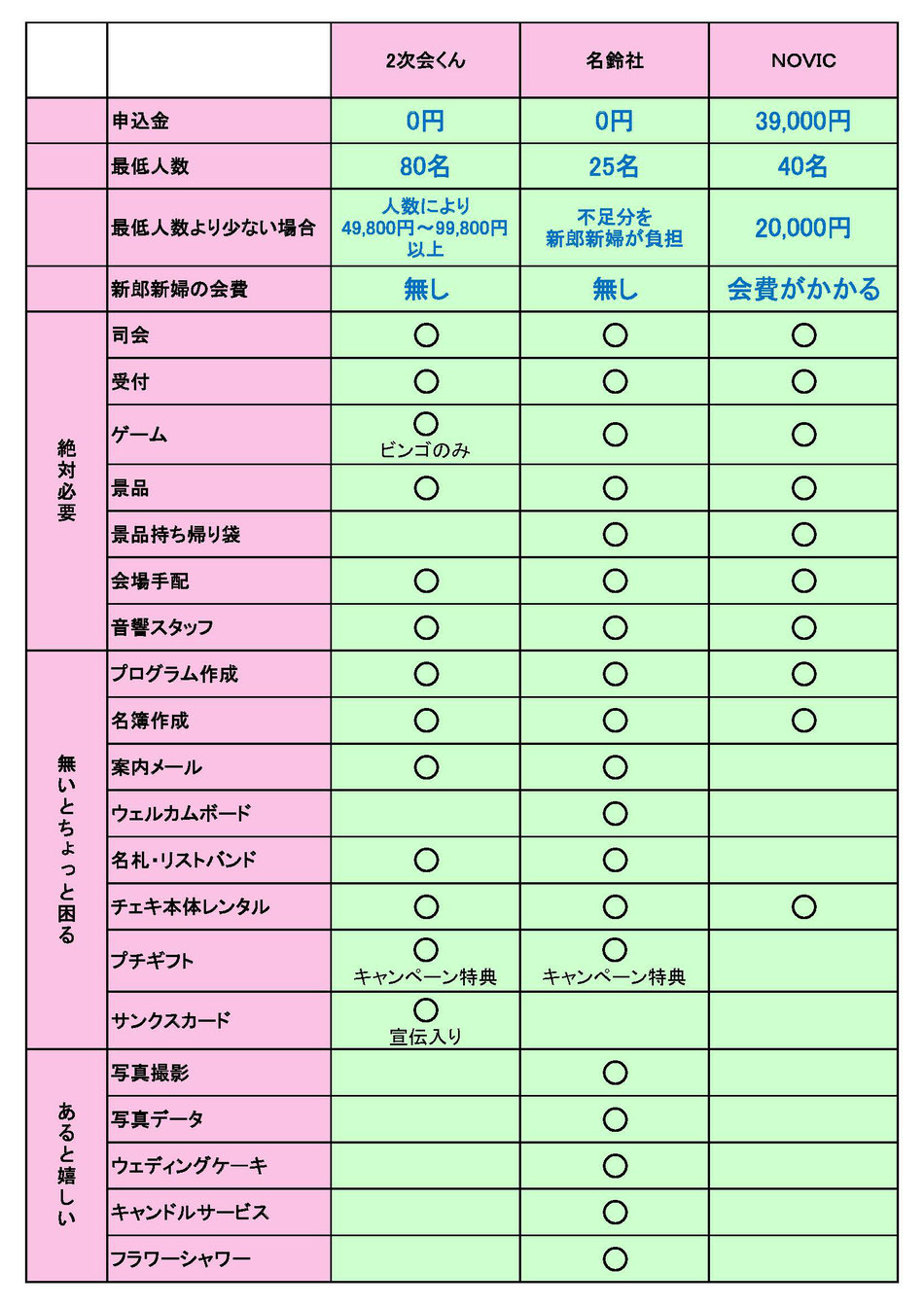 | | | 2次会くん | 名鈴社 | NOVIC |
|---|---|---|---|---|
| | 申込金 | 0円 | 0円 | 39,000円 |
| | 最低人数 | 80名 | 25名 | 40名 |
| | 最低人数より少ない場合 | 人数により 49,800円～99,800円 以上 | 不足分を 新郎新婦が負担 | 20,000円 |
| | 新郎新婦の会費 | 無し | 無し | 会費がかかる |
| 絶対必要 | 司会 | ○ | ○ | ○ |
| | 受付 | ○ | ○ | ○ |
| | ゲーム | ○ ビンゴのみ | ○ | ○ |
| | 景品 | ○ | ○ | ○ |
| | 景品持ち帰り袋 | | ○ | ○ |
| | 会場手配 | ○ | ○ | ○ |
| | 音響スタッフ | ○ | ○ | ○ |
| 無いとちょっと困る | プログラム作成 | ○ | ○ | ○ |
| | 名簿作成 | ○ | ○ | ○ |
| | 案内メール | ○ | ○ | |
| | ウェルカムボード | | ○ | |
| | 名札・リストバンド | ○ | ○ | |
| | チェキ本体レンタル | ○ | ○ | ○ |
| | プチギフト | ○ キャンペーン特典 | ○ キャンペーン特典 | |
| | サンクスカード | ○ 宣伝入り | | |
| あると嬉しい | 写真撮影 | | ○ | |
| | 写真データ | | ○ | |
| | ウェディングケーキ | | ○ | |
| | キャンドルサービス | | ○ | |
| | フラワーシャワー | | ○ | |